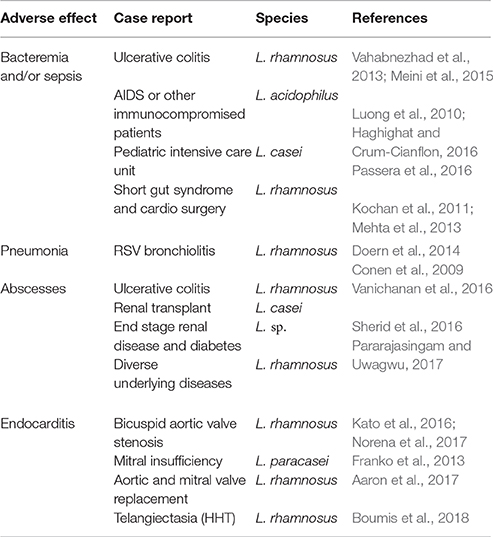 | Adverse effect | Case report | Species | References |
|---|---|---|---|
| Bacteremia and/or sepsis | Ulcerative colitis | L. rhamnosus | Vahabnezhad et al., 2013; Meini et al., 2015 |
| | AIDS or other immunocompromised patients | L. acidophilus | Luong et al., 2010; Haghighat and Crum-Cianflon, 2016 |
| | Pediatric intensive care unit | L. casei | Passera et al., 2016 |
| | Short gut syndrome and cardio surgery | L. rhamnosus | Kochan et al., 2011; Mehta et al., 2013 |
| Pneumonia | RSV bronchiolitis | L. rhamnosus | Doern et al., 2014 Conen et al., 2009 |
| Abscesses | Ulcerative colitis | L. rhamnosus | Vanichanan et al., 2016 |
| | Renal transplant | L. casei | |
| | End stage renal disease and diabetes | L. sp. | Sherid et al., 2016 Pararajasingam and Uwagwu, 2017 |
| | Diverse underlying diseases | L. rhamnosus | |
| Endocarditis | Bicuspid aortic valve stenosis | L. rhamnosus | Kato et al., 2016; Norena et al., 2017 |
| | Mitral insufficiency | L. paracasei | Franko et al., 2013 |
| | Aortic and mitral valve replacement | L. rhamnosus | Aaron et al., 2017 |
| | Telangiectasia (HHT) | L. rhamnosus | Boumis et al., 2018 |